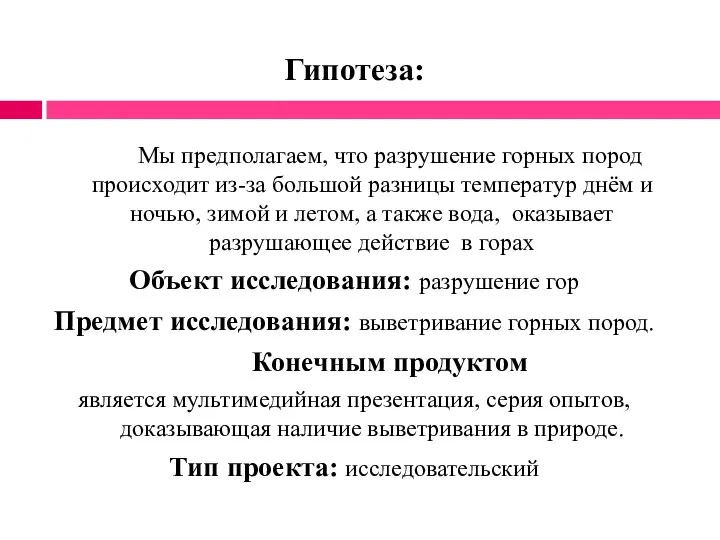 Гипотеза:

Мы предполагаем, что разрушение горных пород происходит из-за большой разницы температур днём и ночью, зимой и летом, а также вода, оказывает разрушающее действие в горах

Объект исследования: разрушение гор

Предмет исследования: выветривание горных пород.

Конечным продуктом

является мультимедийная презентация, серия опытов, доказывающая наличие выветривания в природе.

Тип проекта: исследовательский